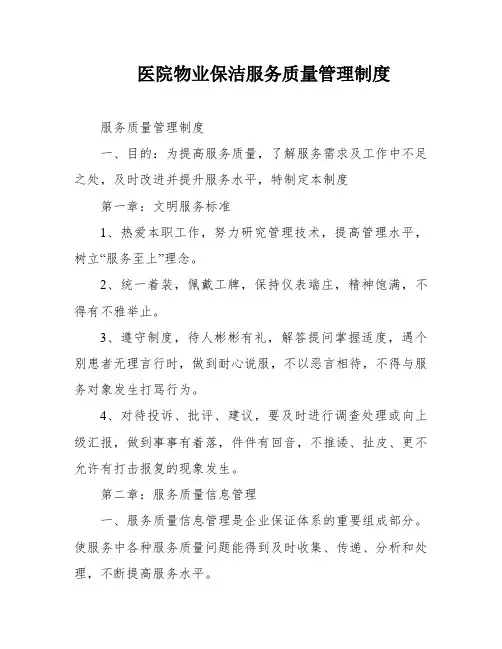 医院物业保洁服务质量管理制度

服务质量管理制度

一、目的：为提高服务质量，了解服务需求及工作中不足之处，及时改进并提升服务水平，特制定本制度

第一章：文明服务标准

1、热爱本职工作，努力研究管理技术，提高管理水平，树立“服务至上”理念。

2、统一着装，佩戴工牌，保持仪表端庄，精神饱满，不得有不雅举止。

3、遵守制度，待人彬彬有礼，解答提问掌握适度，遇个别患者无理言行时，做到耐心说服，不以恶言相待，不得与服务对象发生打骂行为。

4、对待投诉、批评、建议，要及时进行调查处理或向上级汇报，做到事事有着落，件件有回音，不推诿、扯皮、更不允许有打击报复的现象发生。

第二章：服务质量信息管理

一、服务质量信息管理是企业保证体系的重要组成部分。使服务中各种服务质量问题能得到及时收集、传递、分析和处理，不断提高服务水平。